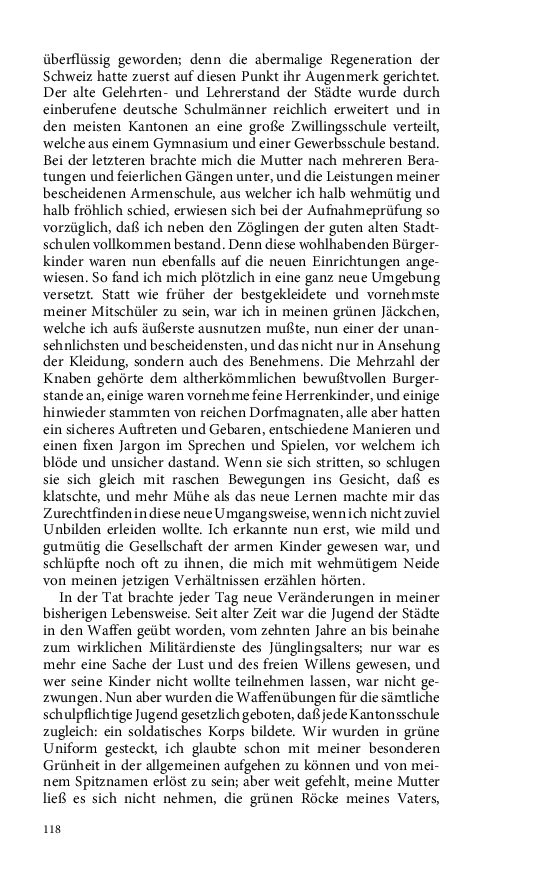 überflüssig geworden; denn die abermalige Regeneration der Schweiz hatte zuerst auf diesen Punkt ihr Augenmerk gerichtet. Der alte Gelehrten- und Lehrerstand der Städte wurde durch einberufene deutsche Schulmänner reichlich erweitert und in den meisten Kantonen an eine große Zwillingsschule verteilt, welche aus einem Gymnasium und einer Gewerbsschule bestand. Bei der letzteren brachte mich die Mutter nach mehreren Beratungen und feierlichen Gängen unter, und die Leistungen meiner bescheidenen Armenschule, aus welcher ich halb wehmütig und halb fröhlich schied, erwiesen sich bei der Aufnahmeprüfung so vorzüglich, daß ich neben den Zöglingen der guten alten Stadtschulen vollkommen bestand. Denn diese wohlhabenden Bürgerkinder waren nun ebenfalls auf die neuen Einrichtungen angewiesen. So fand ich mich plötzlich in eine ganz neue Umgebung versetzt. Statt wie früher der bestgekleidete und vornehmste meiner Mitschüler zu sein, war ich in meinen grünen Jäckchen, welche ich aufs äußerste ausnutzen mußte, nun einer der unansehnlichsten und bescheidensten, und das nicht nur in Ansehung der Kleidung, sondern auch des Benehmens. Die Mehrzahl der Knaben gehörte dem altherkömmlichen bewußtvollen Burgerstande an, einige waren vornehme feine Herrenkinder, und einige hinwieder stammten von reichen Dorfmagnaten, alle aber hatten ein sicheres Auftreten und Gebaren, entschiedene Manieren und einen fixen Jargon im Sprechen und Spielen, vor welchem ich blöde und unsicher dastand. Wenn sie sich stritten, so schlugen sie sich gleich mit raschen Bewegungen ins Gesicht, daß es klatschte, und mehr Mühe als das neue Lernen machte mir das Zurechtfinden in diese neue Umgangsweise, wenn ich nicht zuviel Unbilden erleiden wollte. Ich erkannte nun erst, wie mild und gutmütig die Gesellschaft der armen Kinder gewesen war, und schlüpfte noch oft zu ihnen, die mich mit wehmütigem Neide von meinen jetzigen Verhältnissen erzählen hörten.

In der Tat brachte jeder Tag neue Veränderungen in meiner bisherigen Lebensweise. Seit alter Zeit war die Jugend der Städte in den Waffen geübt worden, vom zehnten Jahre an bis beinahe zum wirklichen Militärdienste des Jünglingsalters; nur war es mehr eine Sache der Lust und des freien Willens gewesen, und wer seine Kinder nicht wollte teilnehmen lassen, war nicht gezwungen. Nun aber wurden die Waffenübungen für die sämtliche schulpflichtige Jugend gesetzlich geboten, daß jede Kantonsschule zugleich: ein soldatisches Korps bildete. Wir wurden in grüne Uniform gesteckt, ich glaubte schon mit meiner besonderen Grünheit in der allgemeinen aufgehen zu können und von meinem Spitznamen erlöst zu sein; aber weit gefehlt, meine Mutter ließ es sich nicht nehmen, die grünen Röcke meines Vaters,

118